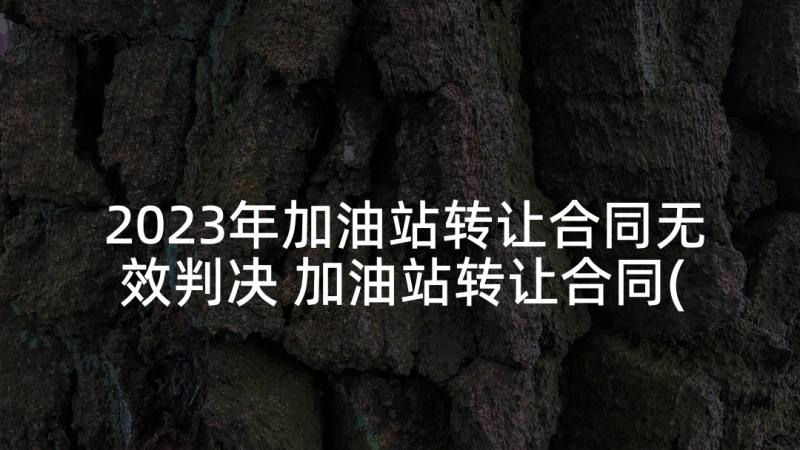 2023年加油站转让合同无效判决 加油站转让合同(